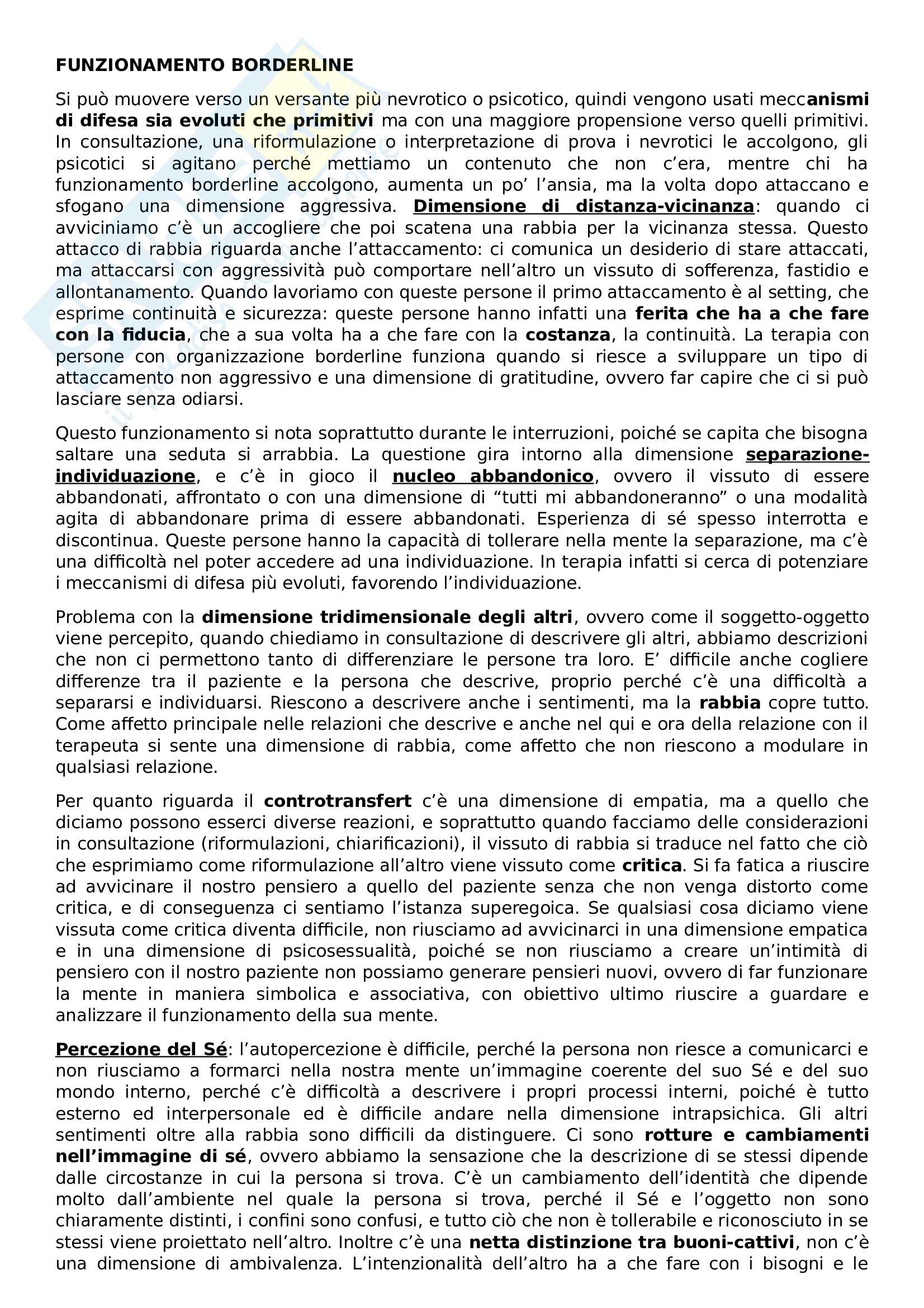 FUNZIONAMENTO BORDERLINE

Si può muovere verso un versante più nevrotico o psicotico, quindi vengono usati meccanismi di difesa sia evoluti che primitivi ma con una maggiore propensione verso quelli primitivi. In consultazione, una riformulazione o interpretazione di prova i nevrotici le accolgono, gli psicotici si agitano perché mettiamo un contenuto che non c'era, mentre chi ha funzionamento borderline accolgono, aumenta un po' l'ansia, ma la volta dopo attaccano e sfogano una dimensione aggressiva. Dimensione di distanza-vicinanza: quando ci avviciniamo c'è un accogliere che poi scatena una rabbia per la vicinanza stessa. Questo attacco di rabbia riguarda anche l'attaccamento: ci comunica un desiderio di stare attaccati, ma attaccarsi con aggressività può comportare nell'altro un vissuto di sofferenza, fastidio e allontanamento. Quando lavoriamo con queste persone il primo attaccamento è al setting, che esprime continuità e sicurezza: queste persone hanno infatti una ferita che ha a che fare con la fiducia, che a sua volta ha a che fare con la costanza, la continuità. La terapia con persone con organizzazione borderline funziona quando si riesce a sviluppare un tipo di attaccamento non aggressivo e una dimensione di gratitudine, ovvero far capire che ci si può lasciare senza odiarsi.

Questo funzionamento si nota soprattutto durante le interruzioni, poiché se capita che bisogna saltare una seduta si arrabbia. La questione gira intorno alla dimensione separazione-individuazione, e c'è in gioco il nucleo abbandonico, ovvero il vissuto di essere abbandonati, affrontato o con una dimensione di "tutti mi abbandoneranno" o una modalità agita di abbandonare prima di essere abbandonati. Esperienza di sé spesso interrotta e discontinua. Queste persone hanno la capacità di tollerare nella mente la separazione, ma c'è una difficoltà nel poter accedere ad una individuazione. In terapia infatti si cerca di potenziare i meccanismi di difesa più evoluti, favorendo l'individuazione.

Problema con la dimensione tridimensionale degli altri, ovvero come il soggetto-oggetto viene percepito, quando chiediamo in consultazione di descrivere gli altri, abbiamo descrizioni che non ci permettono tanto di differenziare le persone tra loro. E' difficile anche cogliere differenze tra il paziente e la persona che descrive, proprio perché c'è una difficoltà a separarsi e individuarsi. Riescono a descrivere anche i sentimenti, ma la rabbia copre tutto. Come affetto principale nelle relazioni che descrive e anche nel qui e ora della relazione con il terapeuta si sente una dimensione di rabbia, come affetto che non riescono a modulare in qualsiasi relazione.

Per quanto riguarda il controtransfert c'è una dimensione di empatia, ma a quello che diciamo possono esserci diverse reazioni, e soprattutto quando facciamo delle considerazioni in consultazione (riformulazioni, chiarificazioni), il vissuto di rabbia si traduce nel fatto che ciò che esprimiamo come riformulazione all'altro viene vissuto come critica. Si fa fatica a riuscire ad avvicinare il nostro pensiero a quello del paziente senza che non venga distorto come critica, e di conseguenza ci sentiamo l'istanza superegoica. Se qualsiasi cosa diciamo viene vissuta come critica diventa difficile, non riusciamo ad avvicinarci in una dimensione empatica e in una dimensione di psicosessualità, poiché se non riusciamo a creare un'intimità di pensiero con il nostro paziente non possiamo generare pensieri nuovi, ovvero di far funzionare la mente in maniera simbolica e associativa, con obiettivo ultimo riuscire a guardare e analizzare il funzionamento della sua mente.

Percezione del Sé: l'autopercezione è difficile, perché la persona non riesce a comunicarci e non riusciamo a formarci nella nostra mente un'immagine coerente del suo Sé e del suo mondo interno, perché c'è difficoltà a descrivere i propri processi interni, poiché è tutto esterno ed interpersonale ed è difficile andare nella dimensione intrapsichica. Gli altri sentimenti oltre alla rabbia sono difficili da distinguere. Ci sono rotture e cambiamenti nell'immagine di sé, ovvero abbiamo la sensazione che la descrizione di se stessi dipende dalle circostanze in cui la persona si trova. C'è un cambiamento dell'identità che dipende molto dall'ambiente nel quale la persona si trova, perché il Sé e l'oggetto non sono chiaramente distinti, i confini sono confusi, e tutto ciò che non è tollerabile e riconosciuto in se stessi viene proiettato nell'altro. Inoltre c'è una netta distinzione tra buoni-cattivi, non c'è una dimensione di ambivalenza. L'intenzionalità dell'altro ha a che fare con i bisogni e le